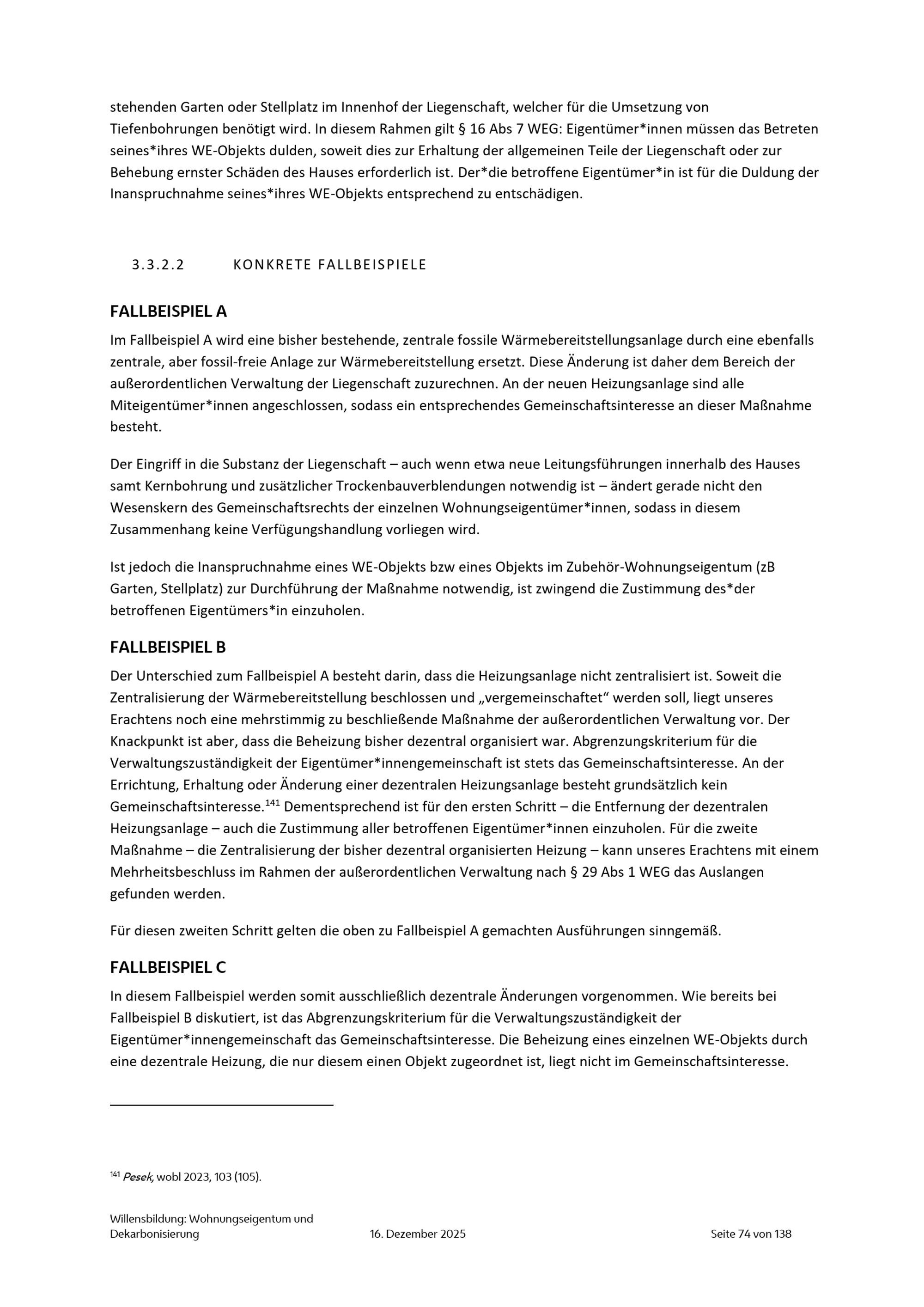 stehenden Garten oder Stellplatz im Innenhof der Liegenschaft, welcher für die Umsetzung von Tiefenbohrungen benötigt wird. In diesem Rahmen gilt § 16 Abs 7 WEG: Eigentümer*innen müssen das Betreten seines*ihres WE-Objekts dulden, soweit dies zur Erhaltung der allgemeinen Teile der Liegenschaft oder zur Behebung ernster Schäden des Hauses erforderlich ist. Der*die betroffene Eigentümer*in ist für die Duldung der Inanspruchnahme seines*ihres WE-Objekts entsprechend zu entschädigen.

3.3.2.2 KONKRETE FALLBEISPIELE

FALLBEISPIEL A

Im Fallbeispiel A wird eine bisher bestehende, zentrale fossile Wärmebereitstellungsanlage durch eine ebenfalls zentrale, aber fossil-freie Anlage zur Wärmebereitstellung ersetzt. Diese Änderung ist daher dem Bereich der außerordentlichen Verwaltung der Liegenschaft zuzurechnen. An der neuen Heizungsanlage sind alle Miteigentümer*innen angeschlossen, sodass ein entsprechendes Gemeinschaftsinteresse an dieser Maßnahme besteht.

Der Eingriff in die Substanz der Liegenschaft – auch wenn etwa neue Leitungsführungen innerhalb des Hauses samt Kernbohrung und zusätzlicher Trockenbauverblendungen notwendig ist – ändert gerade nicht den Wesenskern des Gemeinschaftsrechts der einzelnen Wohnungseigentümer*innen, sodass in diesem Zusammenhang keine Verfügungshandlung vorliegen wird.

Ist jedoch die Inanspruchnahme eines WE-Objekts bzw eines Objekts im Zubehör-Wohnungseigentum (zB Garten, Stellplatz) zur Durchführung der Maßnahme notwendig, ist zwingend die Zustimmung des*der betroffenen Eigentümers*in einzuholen.

FALLBEISPIEL B

Der Unterschied zum Fallbeispiel A besteht darin, dass die Heizungsanlage nicht zentralisiert ist. Soweit die Zentralisierung der Wärmebereitstellung beschlossen und „vergemeinschaftet“ werden soll, liegt unseres Erachtens noch eine mehrstimmig zu beschließende Maßnahme der außerordentlichen Verwaltung vor. Der Knackpunkt ist aber, dass die Beheizung bisher dezentral organisiert war. Abgrenzungskriterium für die Verwaltungszuständigkeit der Eigentümer*innengemeinschaft ist stets das Gemeinschaftsinteresse. An der Errichtung, Erhaltung oder Änderung einer dezentralen Heizungsanlage besteht grundsätzlich kein Gemeinschaftsinteresse.$^{141}$ Dementsprechend ist für den ersten Schritt – die Entfernung der dezentralen Heizungsanlage – auch die Zustimmung aller betroffenen Eigentümer*innen einzuholen. Für die zweite Maßnahme – die Zentralisierung der bisher dezentral organisierten Heizung – kann unseres Erachtens mit einem Mehrheitsbeschluss im Rahmen der außerordentlichen Verwaltung nach § 29 Abs 1 WEG das Auslangen gefunden werden.

Für diesen zweiten Schritt gelten die oben zu Fallbeispiel A gemachten Ausführungen sinngemäß.

FALLBEISPIEL C

In diesem Fallbeispiel werden somit ausschließlich dezentrale Änderungen vorgenommen. Wie bereits bei Fallbeispiel B diskutiert, ist das Abgrenzungskriterium für die Verwaltungszuständigkeit der Eigentümer*innengemeinschaft das Gemeinschaftsinteresse. Die Beheizung eines einzelnen WE-Objekts durch eine dezentrale Heizung, die nur diesem einen Objekt zugeordnet ist, liegt nicht im Gemeinschaftsinteresse.

$^{141}$ Pesek, wobl 2023, 103 (105).

Willensbildung: Wohnungseigentum und Dekarbonisierung 16. Dezember 2025 Seite 74 von 138